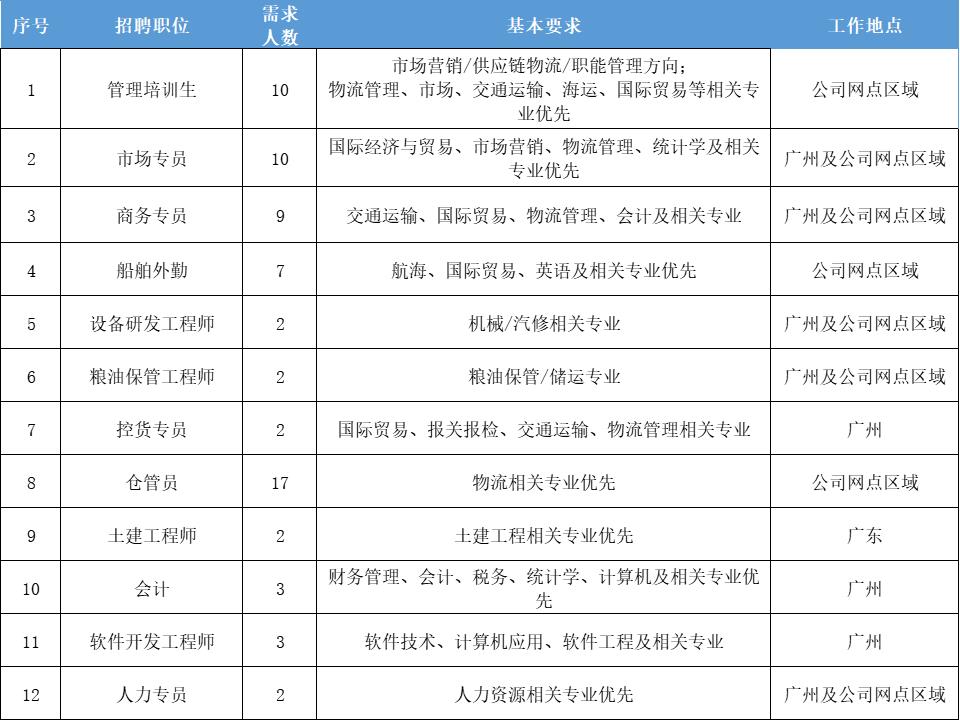 | 序号 | 招聘职位 | 需求人数 | 基本要求 | 工作地点 |
|---|---|---|---|---|
| 1 | 管理培训生 | 10 | 市场营销/供应链物流/职能管理方向；物流管理、市场、交通运输、海运、国际贸易等相关专业优先 | 公司网点区域 |
| 2 | 市场专员 | 10 | 国际经济与贸易、市场营销、物流管理、统计学及相关专业优先 | 广州及公司网点区域 |
| 3 | 商务专员 | 9 | 交通运输、国际贸易、物流管理、会计及相关专业 | 广州及公司网点区域 |
| 4 | 船舶外勤 | 7 | 航海、国际贸易、英语及相关专业优先 | 公司网点区域 |
| 5 | 设备研发工程师 | 2 | 机械/汽修相关专业 | 广州及公司网点区域 |
| 6 | 粮油保管工程师 | 2 | 粮油保管/储运专业 | 广州及公司网点区域 |
| 7 | 控货专员 | 2 | 国际贸易、报关报检、交通运输、物流管理相关专业 | 广州 |
| 8 | 仓管员 | 17 | 物流相关专业优先 | 公司网点区域 |
| 9 | 土建工程师 | 2 | 土建工程相关专业优先 | 广东 |
| 10 | 会计 | 3 | 财务管理、会计、税务、统计学、计算机及相关专业优先 | 广州 |
| 11 | 软件开发工程师 | 3 | 软件技术、计算机应用、软件工程及相关专业 | 广州 |
| 12 | 人力专员 | 2 | 人力资源相关专业优先 | 广州及公司网点区域 |